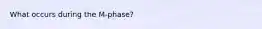 What occurs during the M-phase?